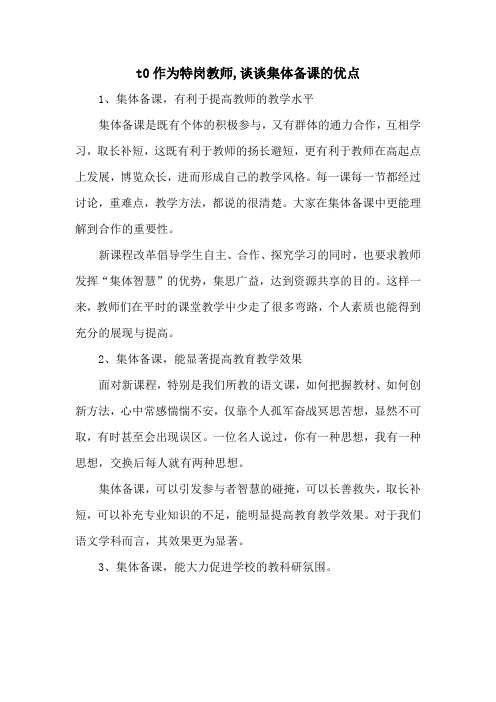 t0 作为特岗教师,谈谈集体备课的优点

1、集体备课，有利于提高教师的教学水平

集体备课是既有个体的积极参与，又有群体的通力合作，互相学习，取长补短，这既有利于教师的扬长避短，更有利于教师在高起点上发展，博览众长，进而形成自己的教学风格。每一课每一节都经过讨论，重难点，教学方法，都说的很清楚。大家在集体备课中更能理解到合作的重要性。

新课程改革倡导学生自主、合作、探究学习的同时，也要求教师发挥“集体智慧”的优势，集思广益，达到资源共享的目的。这样一来，教师们在平时的课堂教学中少走了很多弯路，个人素质也能得到充分的展现与提高。

2、集体备课，能显著提高教育教学效果

面对新课程，特别是我们所教的语文课，如何把握教材、如何创新方法，心中常感惴惴不安，仅靠个人孤军奋战冥思苦想，显然不可取，有时甚至会出现误区。一位名人说过，你有一种思想，我有一种思想，交换后每人就有两种思想。

集体备课，可以引发参与者智慧的碰掩，可以长善救失，取长补短，可以补充专业知识的不足，能明显提高教育教学效果。对于我们语文学科而言，其效果更为显著。

3、集体备课，能大力促进学校的教科研氛围。